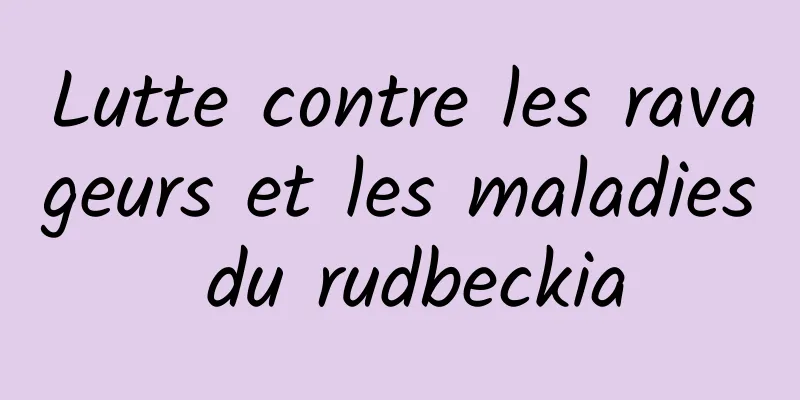 Lutte contre les ravageurs et les maladies du rudbeckia